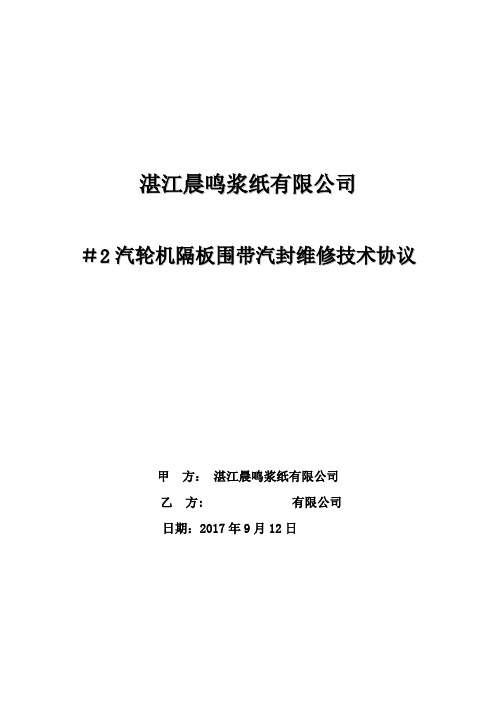 湛江晨鸣浆纸有限公司

＃2汽轮机隔板围带汽封维修技术协议

甲　方：　湛江晨鸣浆纸有限公司

乙　方：　　　　　　　　有限公司

日期：2017年9月12日